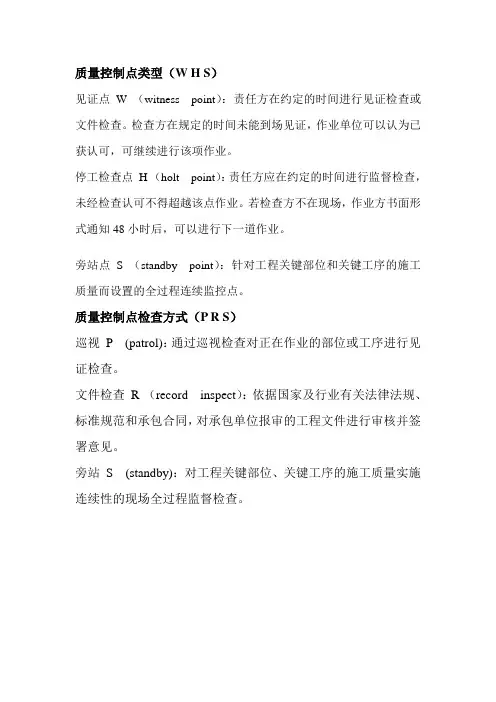 质量控制点类型（W H S）

见证点 W （witness point）：责任方在约定的时间进行见证检查或文件检查。检查方在规定的时间未能到场见证，作业单位可以认为已获认可，可继续进行该项作业。

停工检查点 H（holt point）：责任方应在约定的时间进行监督检查，未经检查认可不得超越该点作业。若检查方不在现场，作业方书面形式通知 48 小时后，可以进行下一道作业。

旁站点 S （standby point）：针对工程关键部位和关键工序的施工质量而设置的全过程连续监控点。

质量控制点检查方式（P R S）

巡视 P (patrol)：通过巡视检查对正在作业的部位或工序进行见证检查。

文件检查 R （record inspect）：依据国家及行业有关法律法规、标准规范和承包合同，对承包单位报审的工程文件进行审核并签署意见。

旁站 S (standby)：对工程关键部位、关键工序的施工质量实施连续性的现场全过程监督检查。